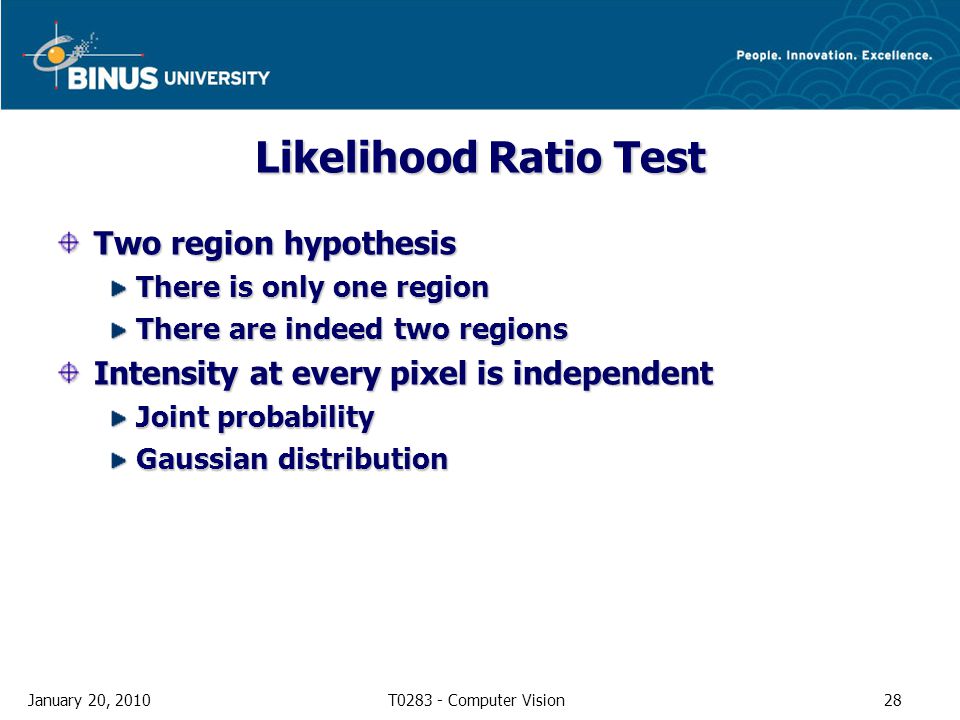 BINUS UNIVERSITY

People. Innovation. Excellence.

Likelihood Ratio Test

Two region hypothesis

There is only one region

There are indeed two regions

Intensity at every pixel is independent

Joint probability

Gaussian distribution

January 20, 2010

T0283 - Computer Vision

28